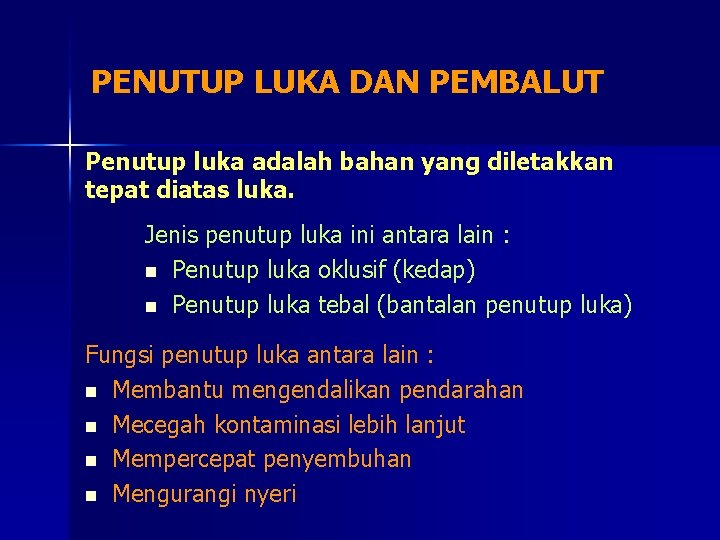 PENUTUP LUKA DAN PEMBALUT

Penutup luka adalah bahan yang diletakkan tepat diatas luka.

Jenis penutup luka ini antara lain :
- Penutup luka oklusif (kedap)
- Penutup luka tebal (bantalan penutup luka)

Fungsi penutup luka antara lain :
- Membantu mengendalikan pendarahan
- Mecegah kontaminasi lebih lanjut
- Mempercepat penyembuhan
- Mengurangi nyeri